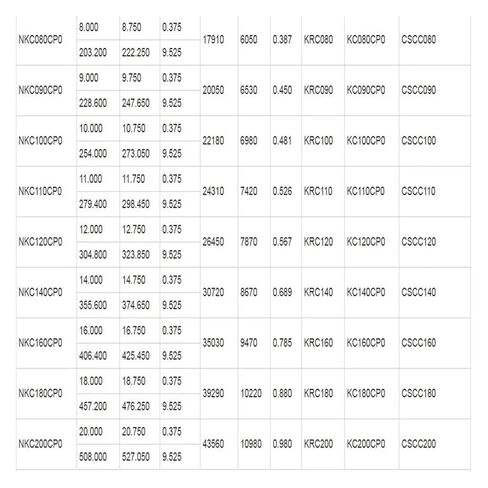 | | | | | | | | | | |
|---|---|---|---|---|---|---|---|---|---|
| NKC080CP0 | 8.000 | 8.750 | 0.375 | 17910 | 6050 | 0.387 | KRC080 | KC080CP0 | CSCC080 |
| | 203.200 | 222.250 | 9.525 | | | | | | |
| NKC090CP0 | 9.000 | 9.750 | 0.375 | 20050 | 6530 | 0.450 | KRC090 | KC090CP0 | CSCC090 |
| | 228.600 | 247.650 | 9.525 | | | | | | |
| NKC100CP0 | 10.000 | 10.750 | 0.375 | 22180 | 6980 | 0.481 | KRC100 | KC100CP0 | CSCC100 |
| | 254.000 | 273.050 | 9.525 | | | | | | |
| NKC110CP0 | 11.000 | 11.750 | 0.375 | 24310 | 7420 | 0.526 | KRC110 | KC110CP0 | CSCC110 |
| | 279.400 | 298.450 | 9.525 | | | | | | |
| NKC120CP0 | 12.000 | 12.750 | 0.375 | 26450 | 7870 | 0.567 | KRC120 | KC120CP0 | CSCC120 |
| | 304.800 | 323.850 | 9.525 | | | | | | |
| NKC140CP0 | 14.000 | 14.750 | 0.375 | 30720 | 8670 | 0.689 | KRC140 | KC140CP0 | CSCC140 |
| | 355.600 | 374.650 | 9.525 | | | | | | |
| NKC160CP0 | 16.000 | 16.750 | 0.375 | 35030 | 9470 | 0.785 | KRC160 | KC160CP0 | CSCC160 |
| | 406.400 | 425.450 | 9.525 | | | | | | |
| NKC180CP0 | 18.000 | 18.750 | 0.375 | 39290 | 10220 | 0.880 | KRC180 | KC180CP0 | CSCC180 |
| | 457.200 | 476.250 | 9.525 | | | | | | |
| NKC200CP0 | 20.000 | 20.750 | 0.375 | 43560 | 10980 | 0.980 | KRC200 | KC200CP0 | CSCC200 |
| | 508.000 | 527.050 | 9.525 | | | | | | |